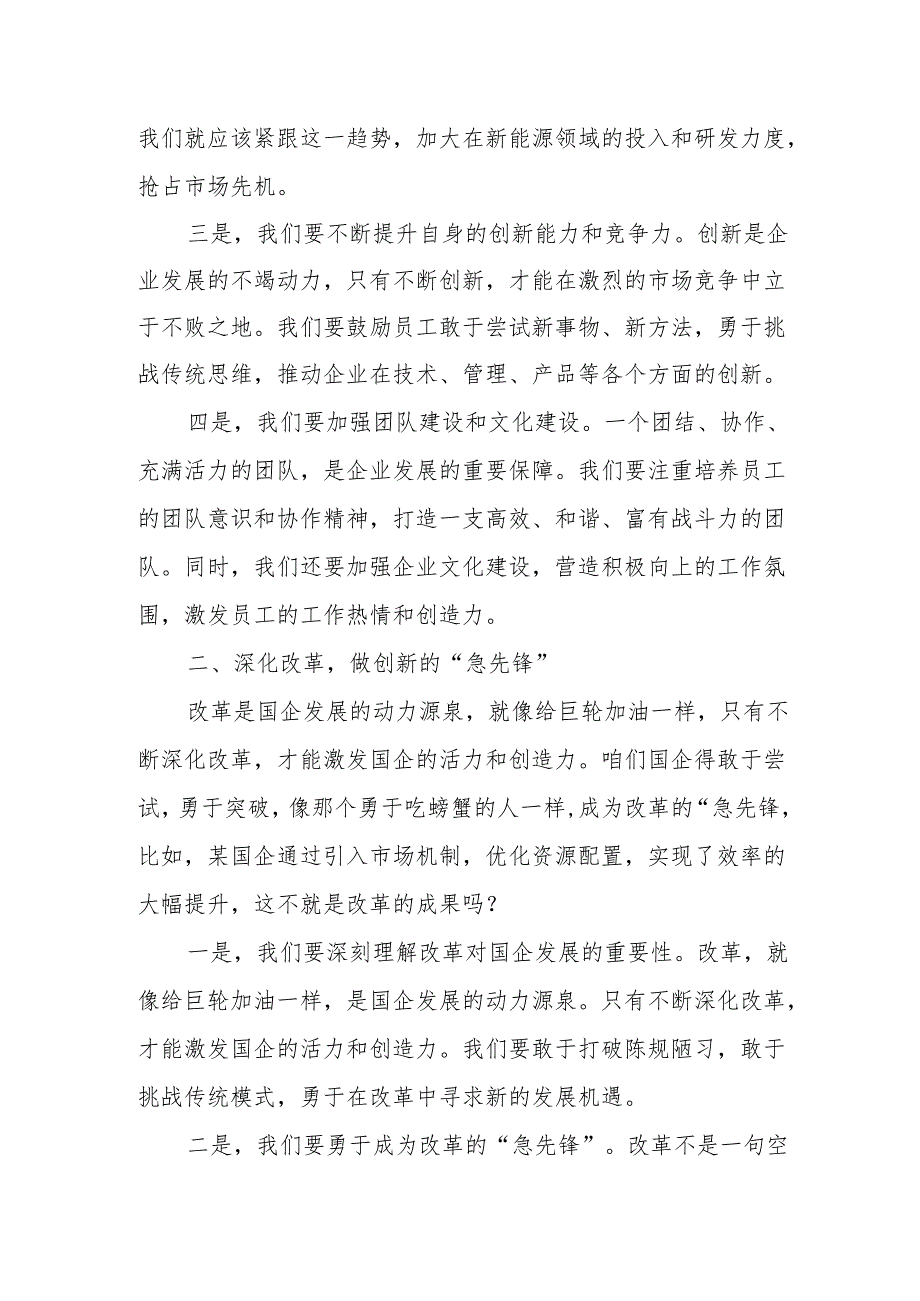 我们就应该紧跟这一趋势，加大在新能源领域的投入和研发力度，抢占市场先机。

三是，我们要不断提升自身的创新能力和竞争力。创新是企业发展的不竭动力，只有不断创新，才能在激烈的市场竞争中立于不败之地。我们要鼓励员工敢于尝试新事物、新方法，勇于挑战传统思维，推动企业在技术、管理、产品等各个方面的创新。

四是，我们要加强团队建设和文化建设。一个团结、协作、充满活力的团队，是企业发展的重要保障。我们要注重培养员工的团队意识和协作精神，打造一支高效、和谐、富有战斗力的团队。同时，我们还要加强企业文化建设，营造积极向上的工作氛围，激发员工的工作热情和创造力。

二、深化改革，做创新的“急先锋”

改革是国企发展的动力源泉，就像给巨轮加油一样，只有不断深化改革，才能激发国企的活力和创造力。咱们国企得敢于尝试，勇于突破，像那个勇于吃螃蟹的人一样,成为改革的“急先锋，比如，某国企通过引入市场机制，优化资源配置，实现了效率的大幅提升，这不就是改革的成果吗？

一是，我们要深刻理解改革对国企发展的重要性。改革，就像给巨轮加油一样，是国企发展的动力源泉。只有不断深化改革，才能激发国企的活力和创造力。我们要敢于打破陈规陋习，敢于挑战传统模式，勇于在改革中寻求新的发展机遇。

二是，我们要勇于成为改革的“急先锋”。改革不是一句空